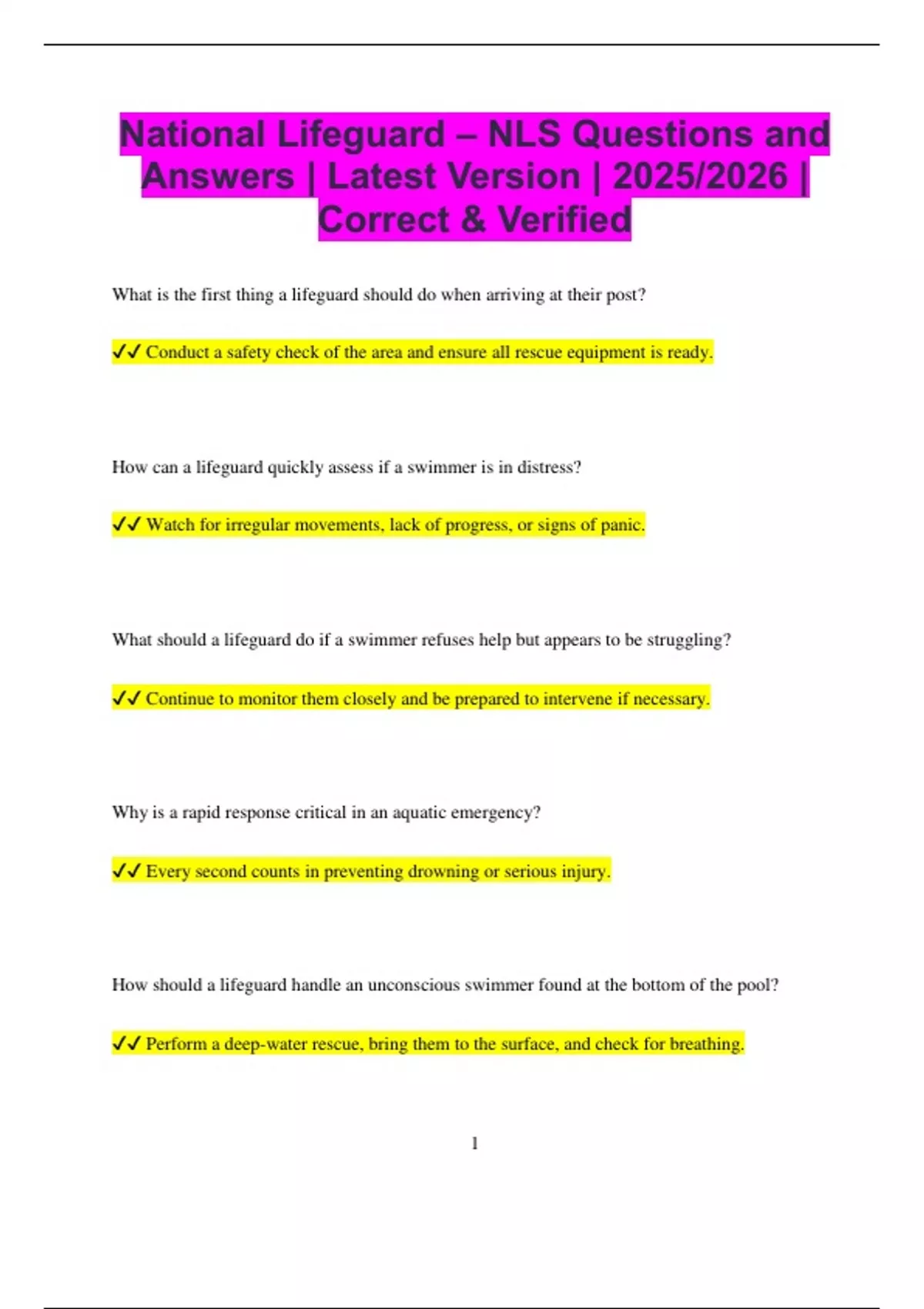 National Lifeguard – NLS Questions and Answers | Latest Version | 2025/2026 | Correct & Verified

What is the first thing a lifeguard should do when arriving at their post?

✔✔ Conduct a safety check of the area and ensure all rescue equipment is ready.

How can a lifeguard quickly assess if a swimmer is in distress?

✔✔ Watch for irregular movements, lack of progress, or signs of panic.

What should a lifeguard do if a swimmer refuses help but appears to be struggling?

✔✔ Continue to monitor them closely and be prepared to intervene if necessary.

Why is a rapid response critical in an aquatic emergency?

✔✔ Every second counts in preventing drowning or serious injury.

How should a lifeguard handle an unconscious swimmer found at the bottom of the pool?

✔✔ Perform a deep-water rescue, bring them to the surface, and check for breathing.

1